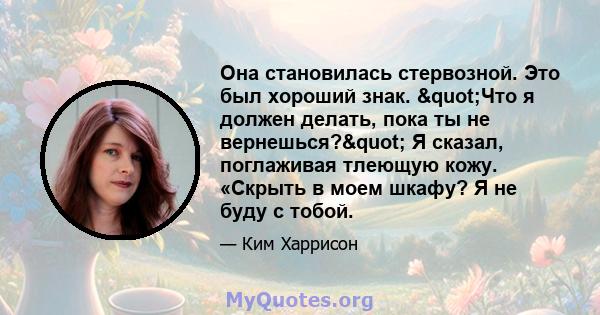 Она становилась стервозной. Это был хороший знак. &quot;Что я должен делать, пока ты не вернешься?&quot; Я сказал, поглаживая тлеющую кожу. «Скрыть в моем шкафу? Я не буду с тобой.

— Ким Харрисон

MyQuotes.org